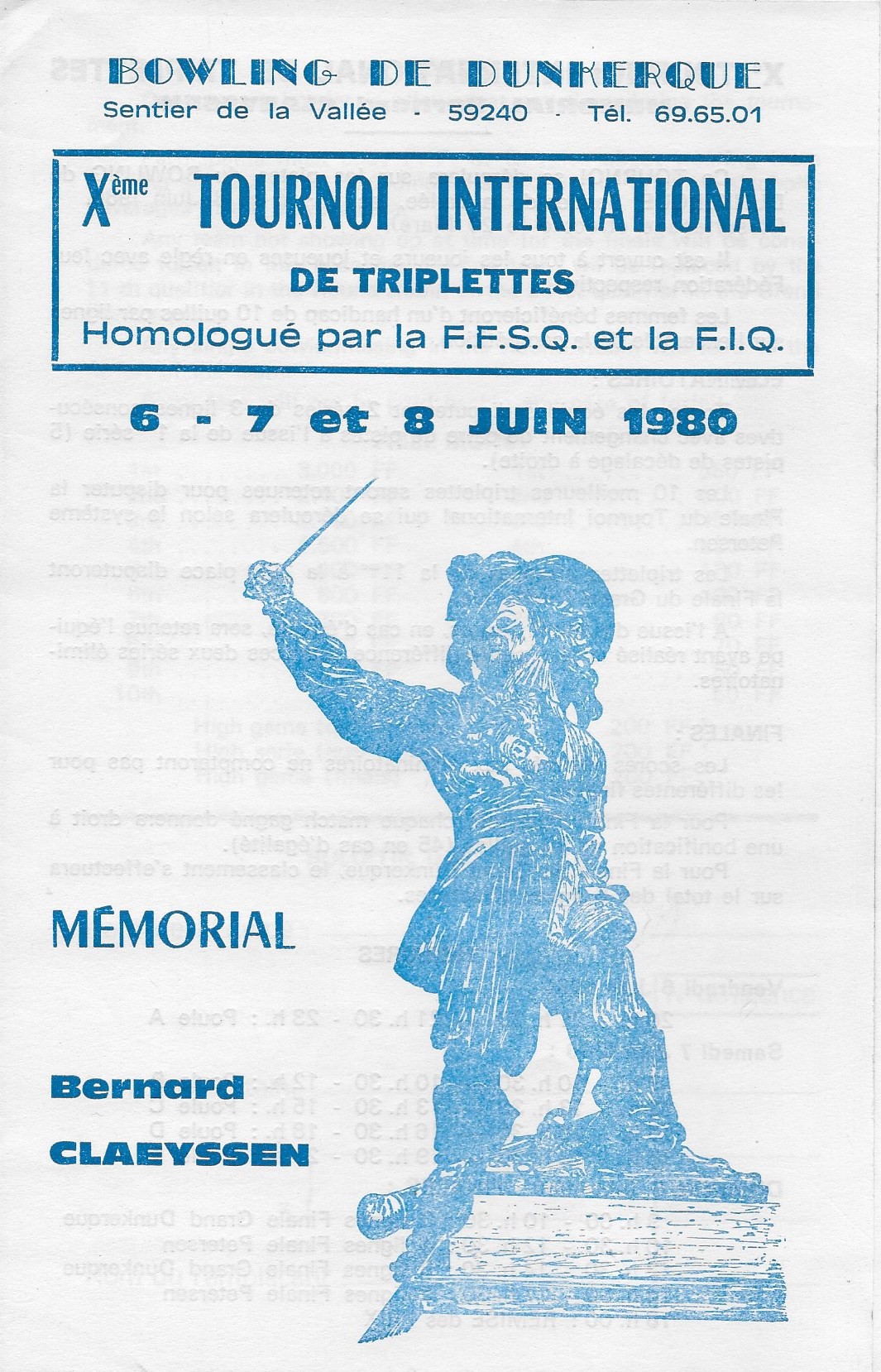 BOWLING DE DUNKERQUE
Sentier de la Vallée - 59240 - Tél. 69.65.01

Xème TOURNOI INTERNATIONAL
DE TRIPLETTES
Homologué par la F.F.S.Q. et la F.I.Q.

6 - 7 et 8 JUIN 1980

MÉMORIAL

Bernard
CLAEYSSEN